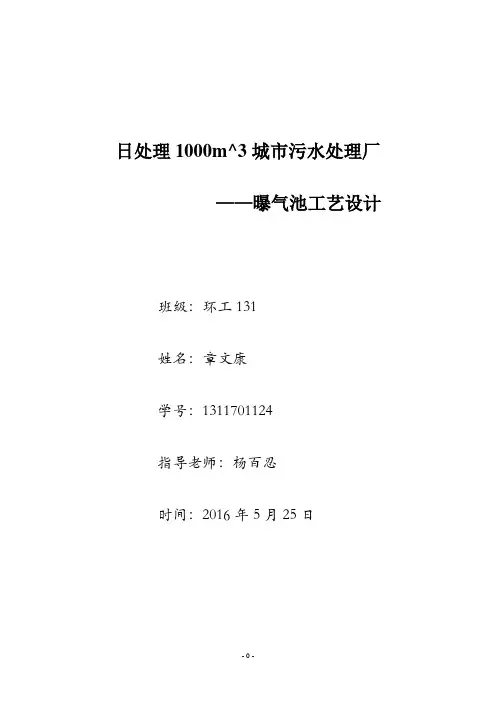 日处理1000m^3城市污水处理厂

——曝气池工艺设计

班级：环工131

姓名：章文康

学号：1311701124

指导老师：杨百忍

时间：2016年5月25日

-0-